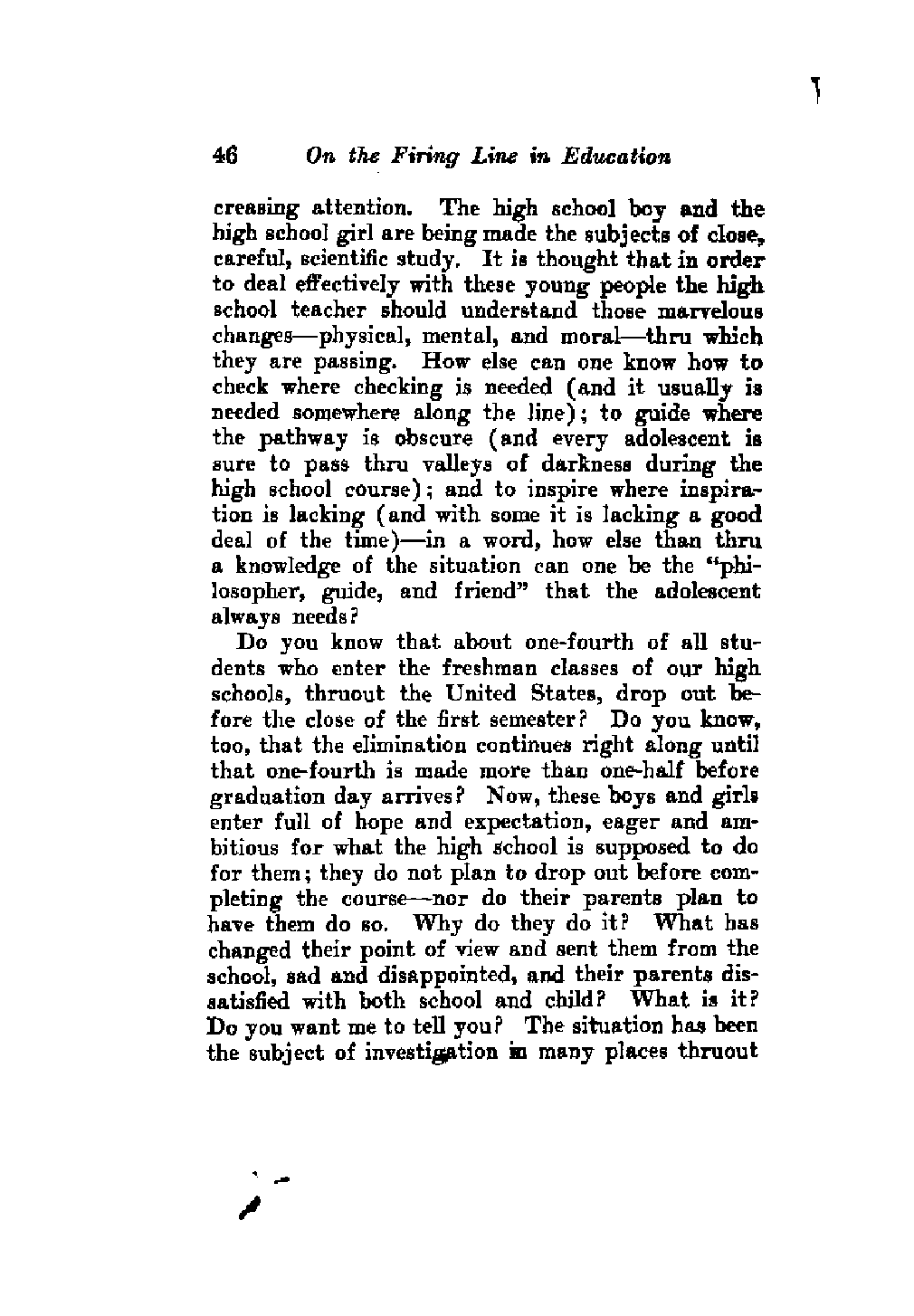 46 On the Firing Line in Education

creasing attention. The high school boy and the high school girl are being made the subjects of close, careful, scientific study. It is thought that in order to deal effectively with these young people the high school teacher should understand those marvelous changes—physical, mental, and moral—thru which they are passing. How else can one know how to check where checking is needed (and it usually is needed somewhere along the line); to guide where the pathway is obscure (and every adolescent is sure to pass thru valleys of darkness during the high school course); and to inspire where inspiration is lacking (and with some it is lacking a good deal of the time)—in a word, how else than thru a knowledge of the situation can one be the "philosopher, guide, and friend" that the adolescent always needs?

Do you know that about one-fourth of all students who enter the freshman classes of our high schools, thruout the United States, drop out before the close of the first semester? Do you know, too, that the elimination continues right along until that one-fourth is made more than one-half before graduation day arrives? Now, these boys and girls enter full of hope and expectation, eager and ambitious for what the high school is supposed to do for them; they do not plan to drop out before completing the course—nor do their parents plan to have them do so. Why do they do it? What has changed their point of view and sent them from the school, sad and disappointed, and their parents dissatisfied with both school and child? What is it? Do you want me to tell you? The situation has been the subject of investigation in many places thruout